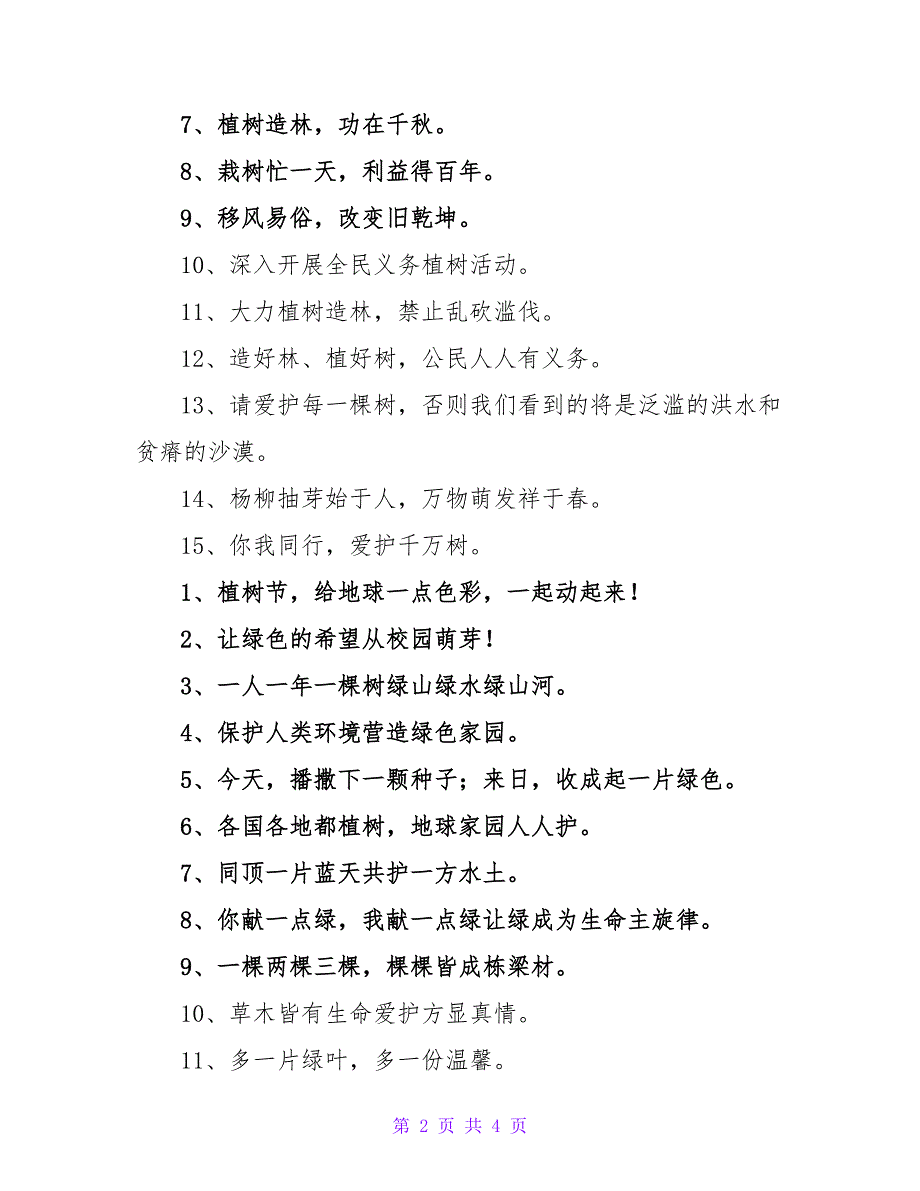 7、植树造林，功在千秋。

8、栽树忙一天，利益得百年。

9、移风易俗，改变旧乾坤。

10、深入开展全民义务植树活动。

11、大力植树造林，禁止乱砍滥伐。

12、造好林、植好树，公民人人有义务。

13、请爱护每一棵树，否则我们看到的将是泛滥的洪水和贫瘠的沙漠。

14、杨柳抽芽始于人，万物萌发祥于春。

15、你我同行，爱护千万树。

1、植树节，给地球一点色彩，一起动起来！

2、让绿色的希望从校园萌芽！

3、一人一年一棵树绿山绿水绿山河。

4、保护人类环境营造绿色家园。

5、今天，播撒下一颗种子；来日，收成起一片绿色。

6、各国各地都植树，地球家园人人护。

7、同顶一片蓝天共护一方水土。

8、你献一点绿，我献一点绿让绿成为生命主旋律。

9、一棵两棵三棵，棵棵皆成栋梁材。

10、草木皆有生命爱护方显真情。

11、多一片绿叶，多一份温馨。

第 2 页 共 4 页